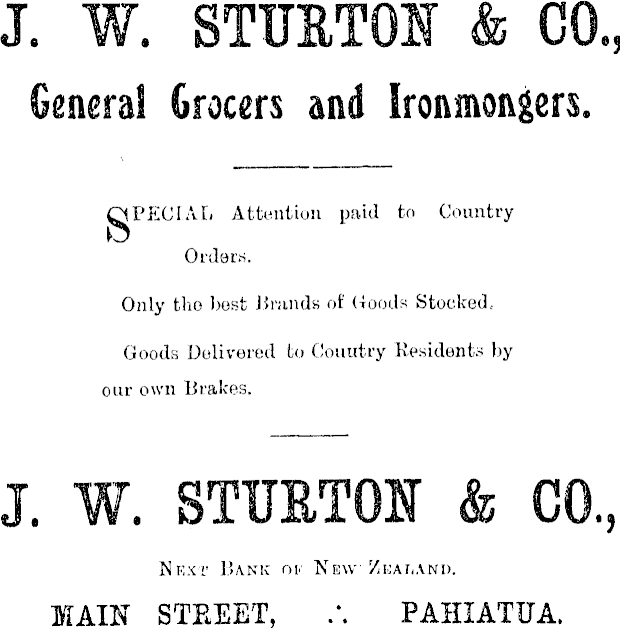 J. W. STURTON & CO.,

General Grocers and Ironmongers.

SPECIAL Attention paid to Country Orders.

Only the best Brands of Goods Stocked.

Goods Delivered to Country Residents by our own Brakes.

J. W. STURTON & CO.,

NEXT BANK OF NEW ZEALAND.

MAIN STREET, ∴ PAHIATUA.